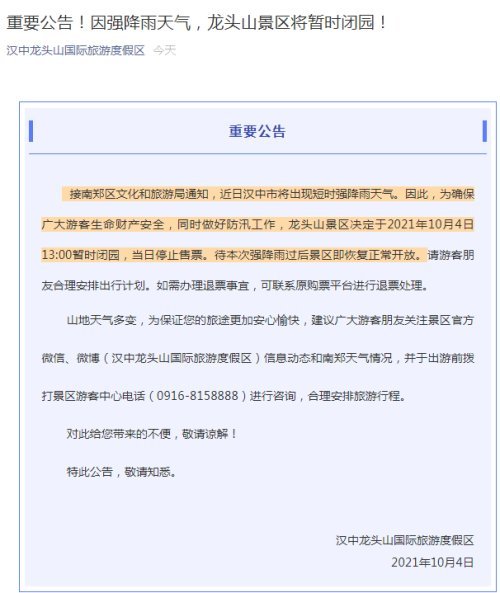 重要公告！因强降雨天气，龙头山景区将暂时闭园！

汉中龙头山国际旅游度假区 今天

重要公告

接南郑区文化和旅游局通知，近日汉中市将出现短时强降雨天气。因此，为确保广大游客生命财产安全，同时做好防汛工作，龙头山景区决定于2021年10月4日13:00暂时闭园，当日停止售票。待本次强降雨过后景区即恢复正常开放。请游客朋友合理安排出行计划。如需办理退票事宜，可联系原购票平台进行退票处理。

山地天气多变，为保证您的旅途更加安心愉快，建议广大游客朋友关注景区官方微信、微博（汉中龙头山国际旅游度假区）信息动态和南郑天气情况，并于出游前拨打景区游客中心电话（0916-8158888）进行咨询，合理安排旅游行程。

对此给您带来的不便，敬请谅解！

特此公告，敬请知悉。

汉中龙头山国际旅游度假区
2021年10月4日